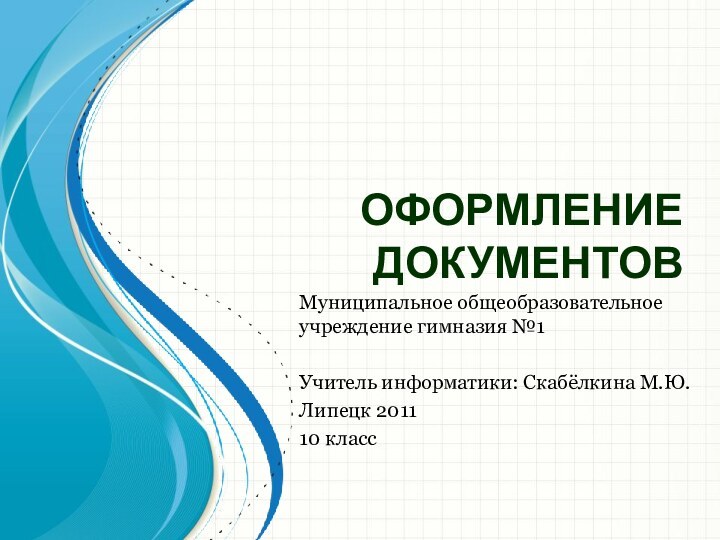 ОФОРМЛЕНИЕ ДОКУМЕНТОВ

Муниципальное общеобразовательное учреждение гимназия №1

Учитель информатики: Скабёлкина М.Ю.
Липецк 2011
10 класс